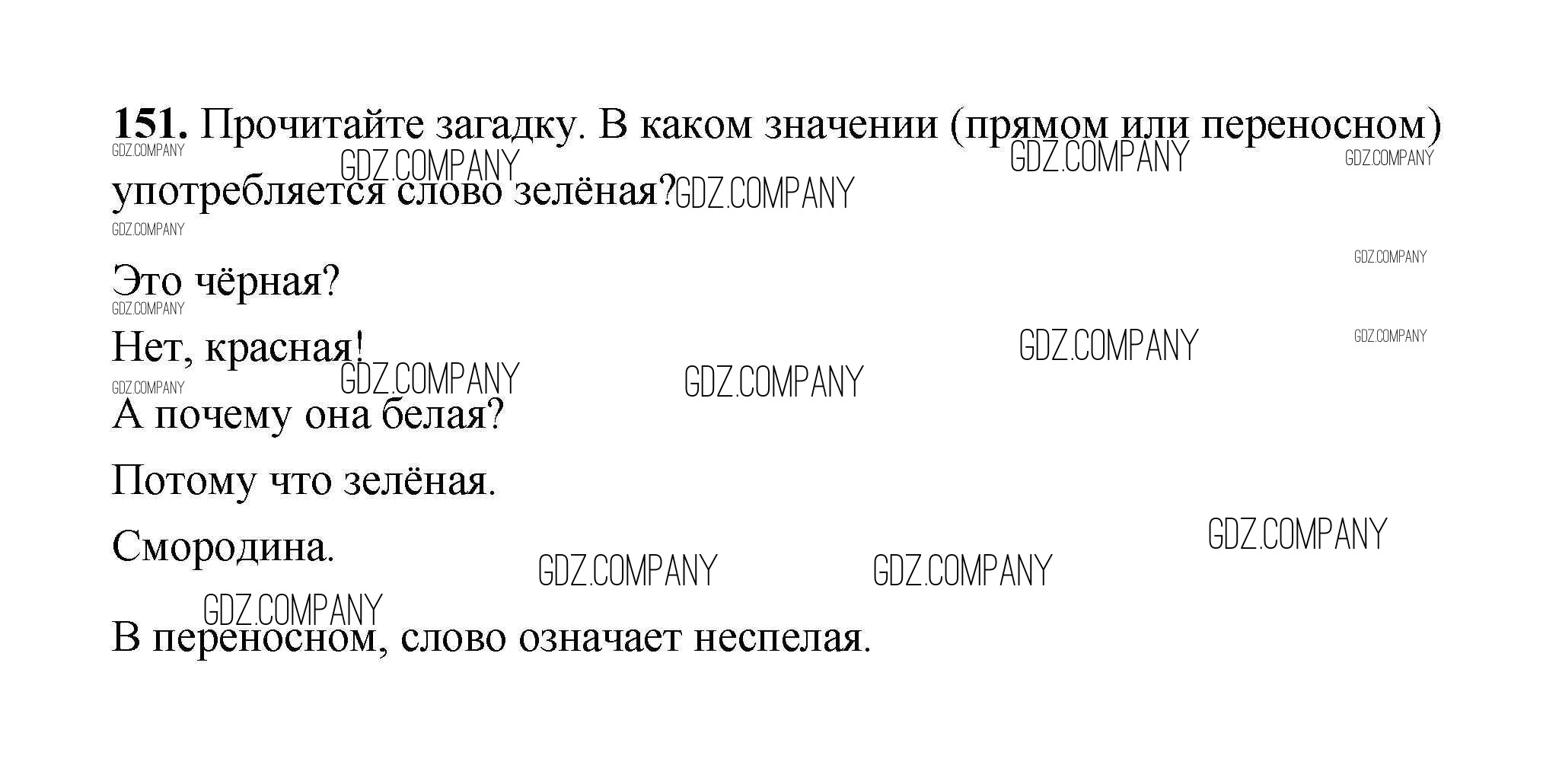 151. Прочитайте загадку. В каком значении (прямом или переносном) употребляется слово зелёная?

Это чёрная?

Нет, красная!

А почему она белая?

Потому что зелёная.

Смородина.

В переносном, слово означает неспелая.

GDZ.COMPANY